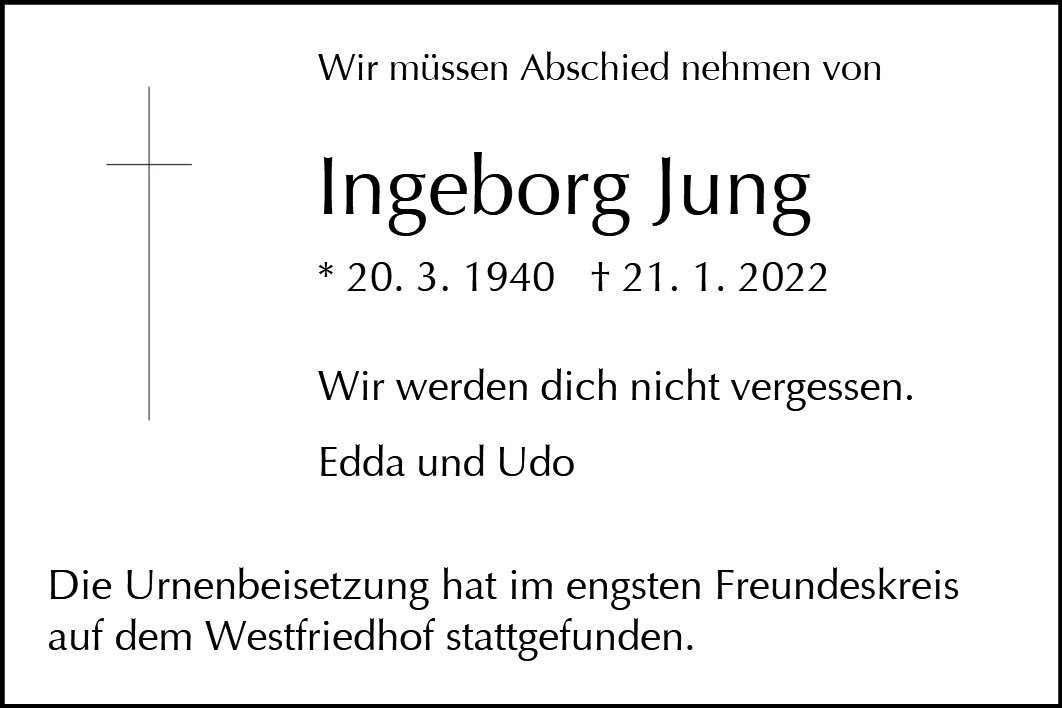 Wir müssen Abschied nehmen von

Ingeborg Jung

* 20. 3. 1940   † 21. 1. 2022

Wir werden dich nicht vergessen.

Edda und Udo

Die Urnenbeisetzung hat im engsten Freundeskreis auf dem Westfriedhof stattgefunden.